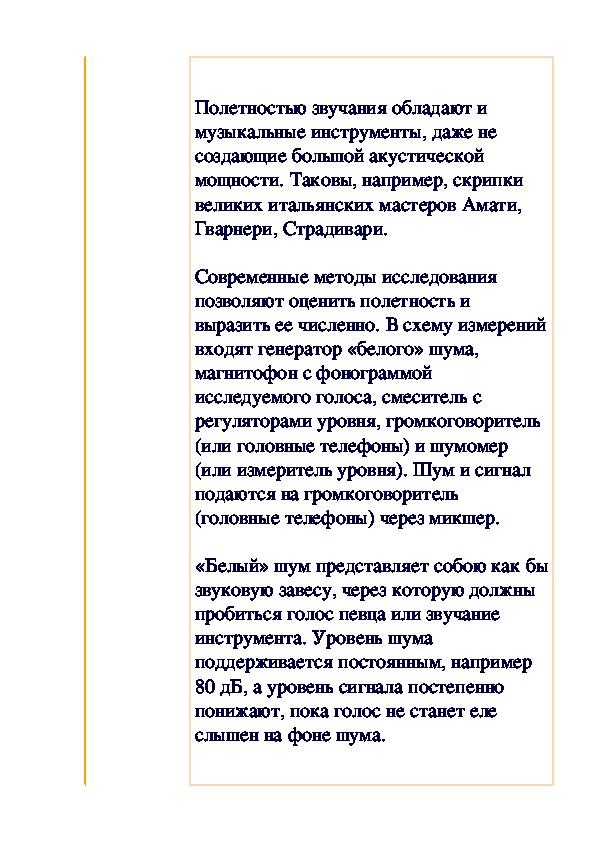 Полетностью звучания обладают и музыкальные инструменты, даже не создающие большой акустической мощности. Таковы, например, скрипки великих итальянских мастеров Амати, Гварнери, Страдивари.

Современные методы исследования позволяют оценить полетность и выразить ее численно. В схему измерений входят генератор «белого» шума, магнитофон с фонограммой исследуемого голоса, смеситель с регуляторами уровня, громкоговоритель (или головные телефоны) и шумомер (или измеритель уровня). Шум и сигнал подаются на громкоговоритель (головные телефоны) через микшер.

«Белый» шум представляет собою как бы звуковую завесу, через которую должны пробиться голос певца или звучание инструмента. Уровень шума поддерживается постоянным, например 80 дБ, а уровень сигнала постепенно понижают, пока голос не станет еле слышен на фоне шума.